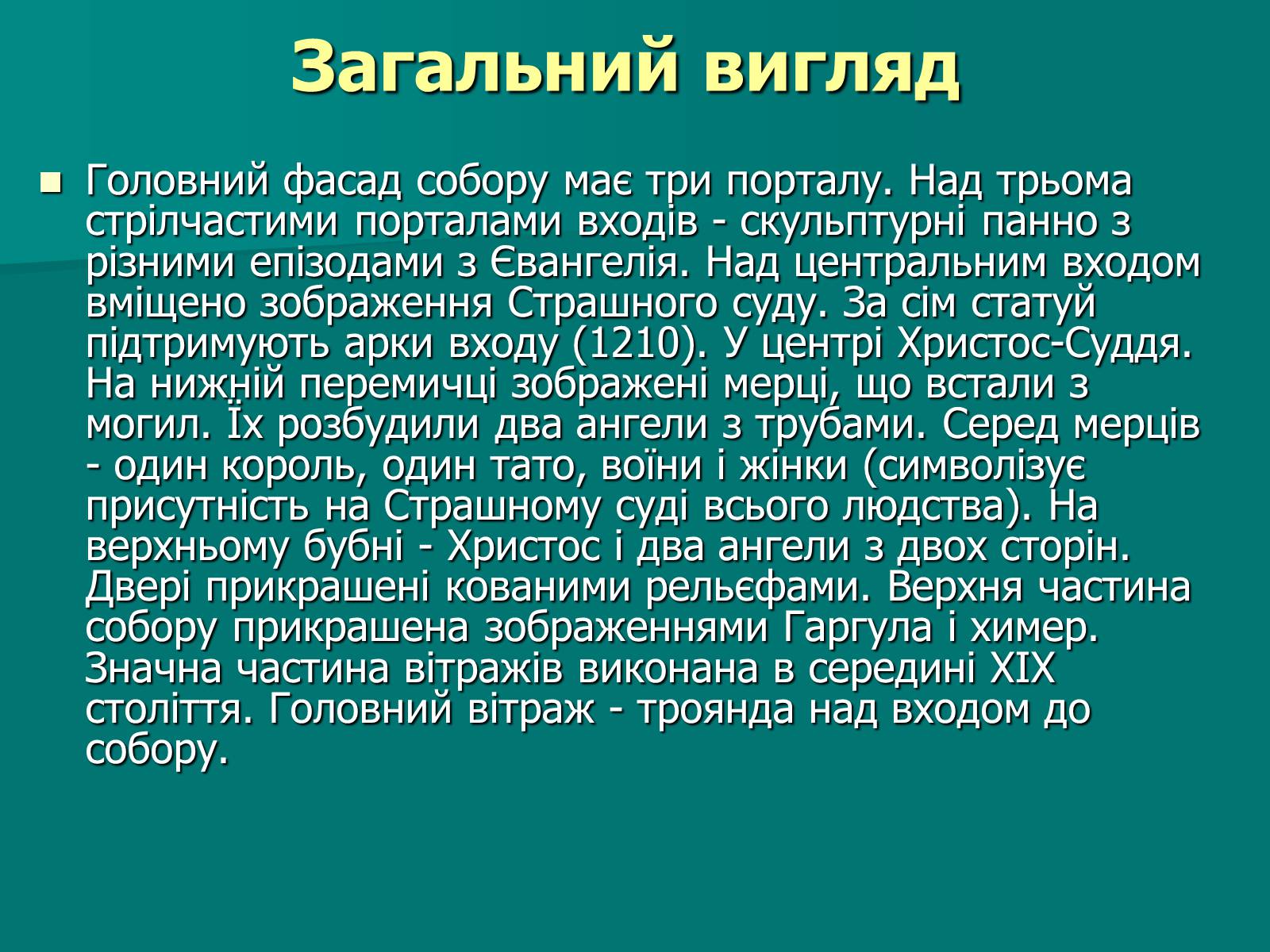 Загальний вигляд

Головний фасад собору має три порталу. Над трьома стрілчастими порталами входів - скульптурні панно з різними епізодами з Євангелія. Над центральним входом вміщено зображення Страшного суду. За сім статуй підтримують арки входу (1210). У центрі Христос-Суддя. На нижній перемичці зображені мерці, що встали з могил. Їх розбудили два ангели з трубами. Серед мерців - один король, один тато, воїни і жінки (символізує присутність на Страшному суді всього людства). На верхньому бубні - Христос і два ангели з двох сторін. Двері прикрашені кованими рельєфами. Верхня частина собору прикрашена зображеннями Гаргула і химер. Значна частина вітражів виконана в середині XIX століття. Головний вітраж - троянда над входом до собору.